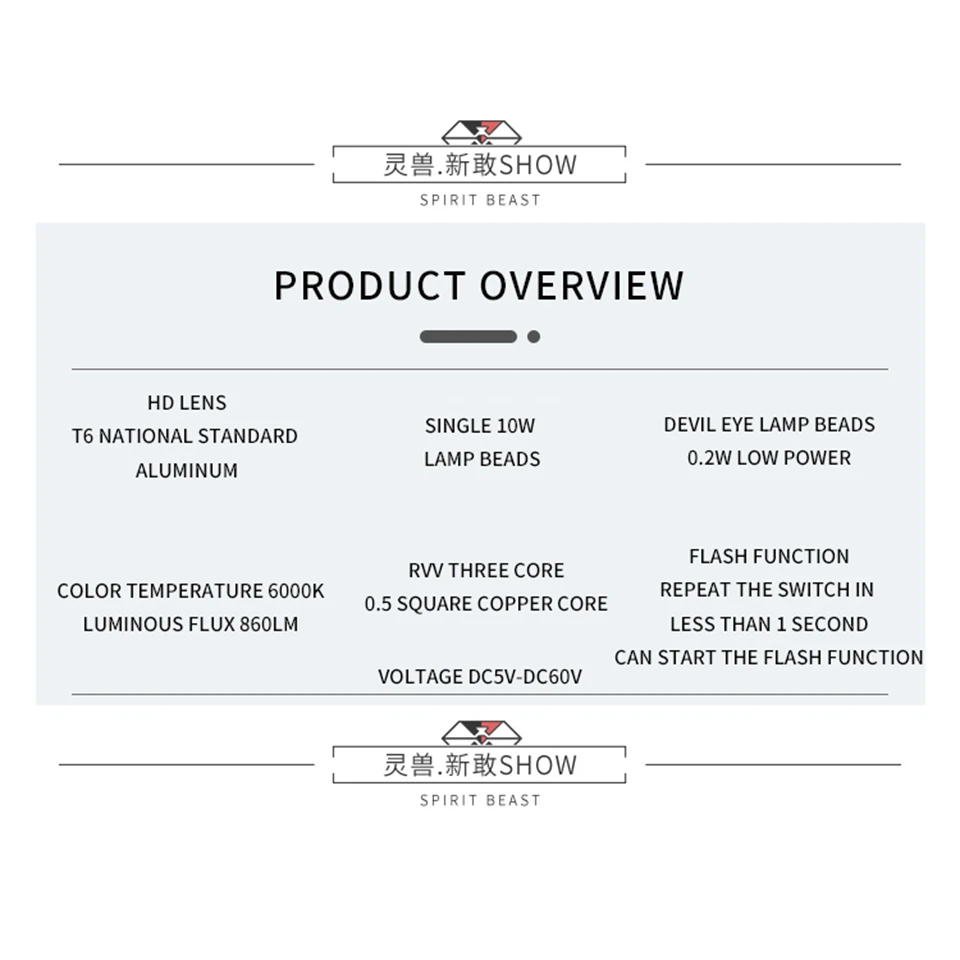 灵兽.新敢SHOW
SPIRIT BEAST

PRODUCT OVERVIEW

HD LENS
T6 NATIONAL STANDARD
ALUMINUM

SINGLE 10W
LAMP BEADS

DEVIL EYE LAMP BEADS
0.2W LOW POWER

COLOR TEMPERATURE 6000K
LUMINOUS FLUX 860LM

RVV THREE CORE
0.5 SQUARE COPPER CORE

VOLTAGE DC5V-DC60V

FLASH FUNCTION
REPEAT THE SWITCH IN
LESS THAN 1 SECOND
CAN START THE FLASH FUNCTION

灵兽.新敢SHOW
SPIRIT BEAST